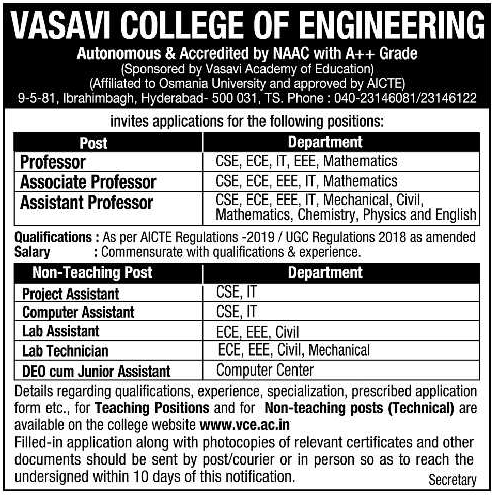 VASAVI COLLEGE OF ENGINEERING
Autonomous & Accredited by NAAC with A++ Grade
(Sponsored by Vasavi Academy of Education)
(Affiliated to Osmania University and approved by AICTE)
9-5-81, Ibrahimbagh, Hyderabad- 500 031, TS. Phone : 040-23146081/23146122

invites applications for the following positions:

| Post | Department |
|---|---|
| Professor | CSE, ECE, IT, EEE, Mathematics |
| Associate Professor | CSE, ECE, EEE, IT, Mathematics |
| Assistant Professor | CSE, ECE, EEE, IT, Mechanical, Civil, Mathematics, Chemistry, Physics and English |

Qualifications : As per AICTE Regulations -2019 / UGC Regulations 2018 as amended
Salary : Commensurate with qualifications & experience.

| Non-Teaching Post | Department |
|---|---|
| Project Assistant | CSE, IT |
| Computer Assistant | CSE, IT |
| Lab Assistant | ECE, EEE, Civil |
| Lab Technician | ECE, EEE, Civil, Mechanical |
| DEO cum Junior Assistant | Computer Center |

Details regarding qualifications, experience, specialization, prescribed application form etc., for Teaching Positions and for Non-teaching posts (Technical) are available on the college website www.vce.ac.in
Filled-in application along with photocopies of relevant certificates and other documents should be sent by post/courier or in person so as to reach the undersigned within 10 days of this notification.
Secretary